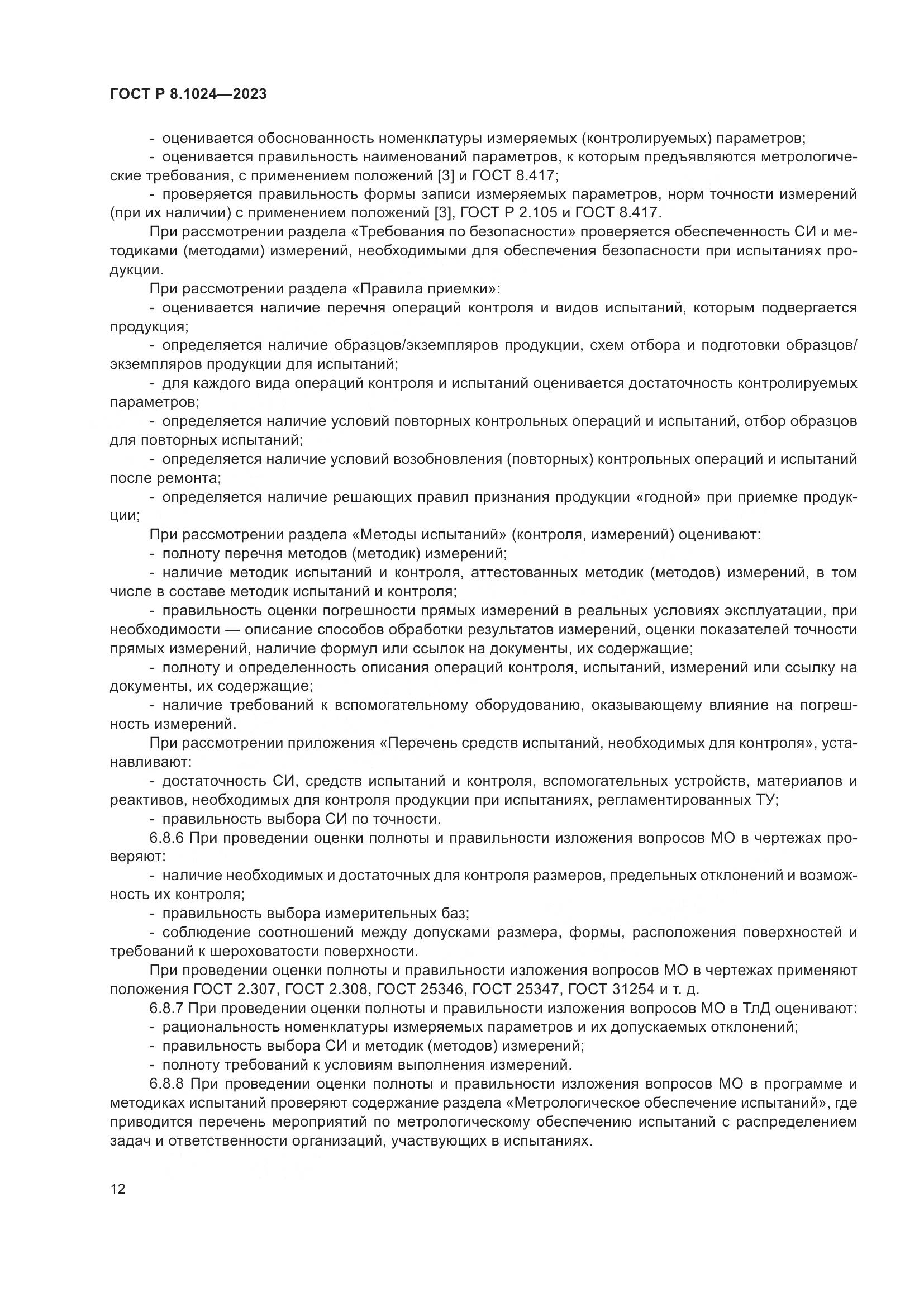 ГОСТ Р 8.1024—2023

- оценивается обоснованность номенклатуры измеряемых (контролируемых) параметров;
- оценивается правильность наименований параметров, к которым предъявляются метрологические требования, с применением положений [3] и ГОСТ 8.417;
- проверяется правильность формы записи измеряемых параметров, норм точности измерений (при их наличии) с применением положений [3], ГОСТ Р 2.105 и ГОСТ 8.417.

При рассмотрении раздела «Требования по безопасности» проверяется обеспеченность СИ и методиками (методами) измерений, необходимыми для обеспечения безопасности при испытаниях продукции.

При рассмотрении раздела «Правила приемки»:
- оценивается наличие перечня операций контроля и видов испытаний, которым подвергается продукция;
- определяется наличие образцов/экземпляров продукции, схем отбора и подготовки образцов/экземпляров продукции для испытаний;
- для каждого вида операций контроля и испытаний оценивается достаточность контролируемых параметров;
- определяется наличие условий повторных контрольных операций и испытаний, отбор образцов для повторных испытаний;
- определяется наличие условий возобновления (повторных) контрольных операций и испытаний после ремонта;
- определяется наличие решающих правил признания продукции «годной» при приемке продукции;

При рассмотрении раздела «Методы испытаний» (контроля, измерений) оценивают:
- полноту перечня методов (методик) измерений;
- наличие методик испытаний и контроля, аттестованных методик (методов) измерений, в том числе в составе методик испытаний и контроля;
- правильность оценки погрешности прямых измерений в реальных условиях эксплуатации, при необходимости — описание способов обработки результатов измерений, оценки показателей точности прямых измерений, наличие формул или ссылок на документы, их содержащие;
- полноту и определенность описания операций контроля, испытаний, измерений или ссылку на документы, их содержащие;
- наличие требований к вспомогательному оборудованию, оказывающему влияние на погрешность измерений.

При рассмотрении приложения «Перечень средств испытаний, необходимых для контроля», устанавливают:
- достаточность СИ, средств испытаний и контроля, вспомогательных устройств, материалов и реактивов, необходимых для контроля продукции при испытаниях, регламентированных ТУ;
- правильность выбора СИ по точности.

6.8.6 При проведении оценки полноты и правильности изложения вопросов МО в чертежах проверяют:
- наличие необходимых и достаточных для контроля размеров, предельных отклонений и возможность их контроля;
- правильность выбора измерительных баз;
- соблюдение соотношений между допусками размера, формы, расположения поверхностей и требований к шероховатости поверхности.

При проведении оценки полноты и правильности изложения вопросов МО в чертежах применяют положения ГОСТ 2.307, ГОСТ 2.308, ГОСТ 25346, ГОСТ 25347, ГОСТ 31254 и т. д.

6.8.7 При проведении оценки полноты и правильности изложения вопросов МО в ТлД оценивают:
- рациональность номенклатуры измеряемых параметров и их допускаемых отклонений;
- правильность выбора СИ и методик (методов) измерений;
- полноту требований к условиям выполнения измерений.

6.8.8 При проведении оценки полноты и правильности изложения вопросов МО в программе и методиках испытаний проверяют содержание раздела «Метрологическое обеспечение испытаний», где приводится перечень мероприятий по метрологическому обеспечению испытаний с распределением задач и ответственности организаций, участвующих в испытаниях.

12